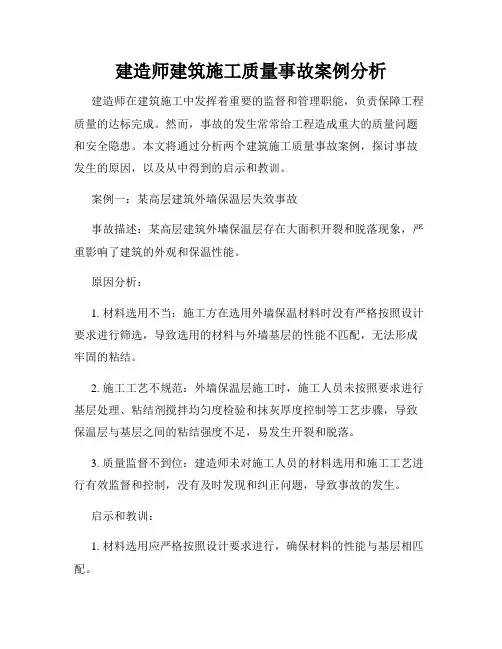 建造师建筑施工质量事故案例分析

建造师在建筑施工中发挥着重要的监督和管理职能，负责保障工程质量的达标完成。然而，事故的发生常常给工程造成重大的质量问题和安全隐患。本文将通过分析两个建筑施工质量事故案例，探讨事故发生的原因，以及从中得到的启示和教训。

案例一：某高层建筑外墙保温层失效事故

事故描述：某高层建筑外墙保温层存在大面积开裂和脱落现象，严重影响了建筑的外观和保温性能。

原因分析：

1. 材料选用不当：施工方在选用外墙保温材料时没有严格按照设计要求进行筛选，导致选用的材料与外墙基层的性能不匹配，无法形成牢固的粘结。

2. 施工工艺不规范：外墙保温层施工时，施工人员未按照要求进行基层处理、粘结剂搅拌均匀度检验和抹灰厚度控制等工艺步骤，导致保温层与基层之间的粘结强度不足，易发生开裂和脱落。

3. 质量监督不到位：建造师未对施工人员的材料选用和施工工艺进行有效监督和控制，没有及时发现和纠正问题，导致事故的发生。

启示和教训：

1. 材料选用应严格按照设计要求进行，确保材料的性能与基层相匹配。